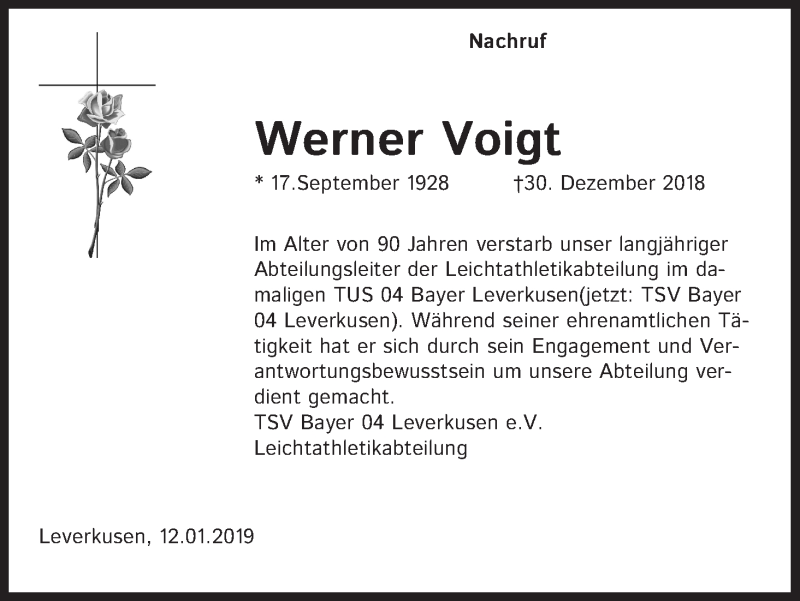 Nachruf

Werner Voigt

* 17.September 1928 †30. Dezember 2018

Im Alter von 90 Jahren verstarb unser langjähriger Abteilungsleiter der Leichtathletikabteilung im damaligen TUS 04 Bayer Leverkusen(jetzt: TSV Bayer 04 Leverkusen). Während seiner ehrenamtlichen Tätigkeit hat er sich durch sein Engagement und Verantwortungsbewusstsein um unsere Abteilung verdient gemacht.
TSV Bayer 04 Leverkusen e.V.
Leichtathletikabteilung

Leverkusen, 12.01.2019